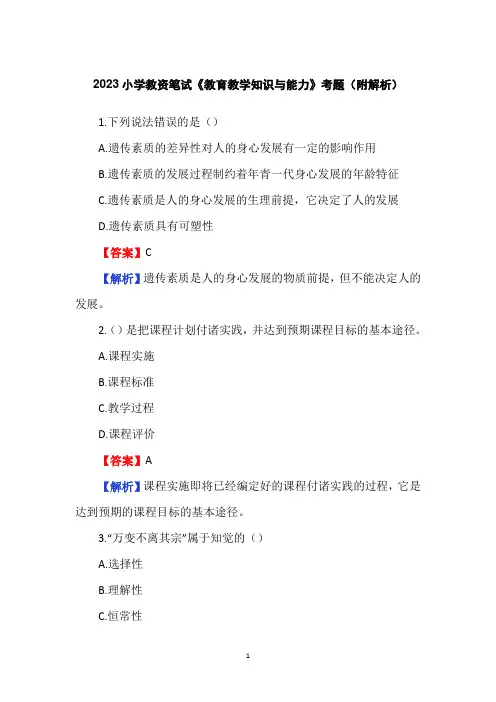 2023 小学教资笔试《教育教学知识与能力》考题（附解析）

1.下列说法错误的是（）

A.遗传素质的差异性对人的身心发展有一定的影响作用

B.遗传素质的发展过程制约着年青一代身心发展的年龄特征

C.遗传素质是人的身心发展的生理前提，它决定了人的发展

D.遗传素质具有可塑性

【答案】C

【解析】遗传素质是人的身心发展的物质前提，但不能决定人的发展。

2.（）是把课程计划付诸实践，并达到预期课程目标的基本途径。

A.课程实施

B.课程标准

C.教学过程

D.课程评价

【答案】A

【解析】课程实施即将已经编定好的课程付诸实践的过程，它是达到预期的课程目标的基本途径。

3.“万变不离其宗”属于知觉的（）

A.选择性

B.理解性

C.恒常性

1